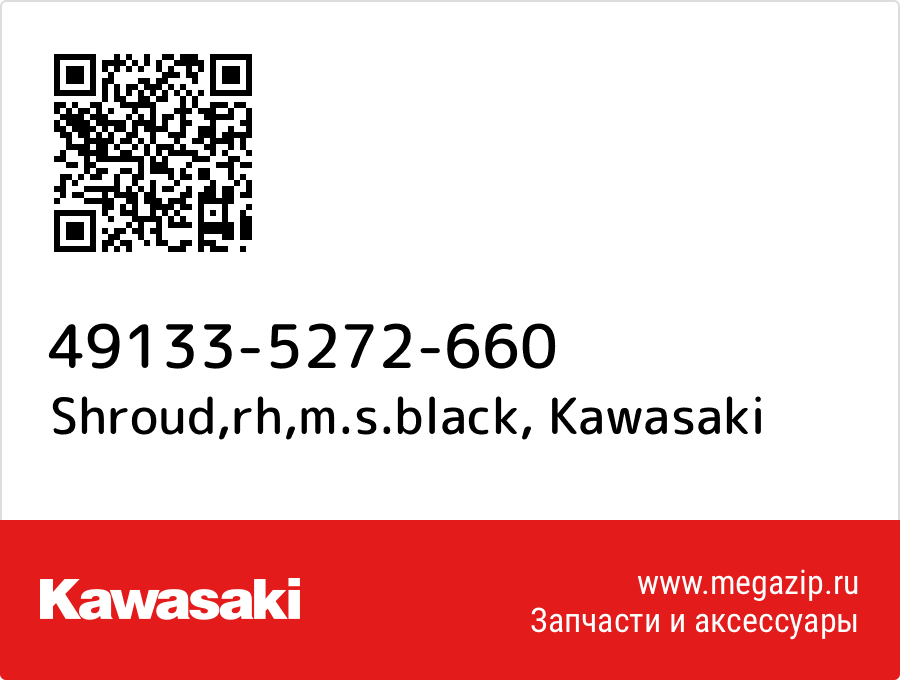 49133-5272-660
Shroud,rh,m.s.black, Kawasaki

Kawasaki

www.megazip.ru
Запчасти и аксессуары